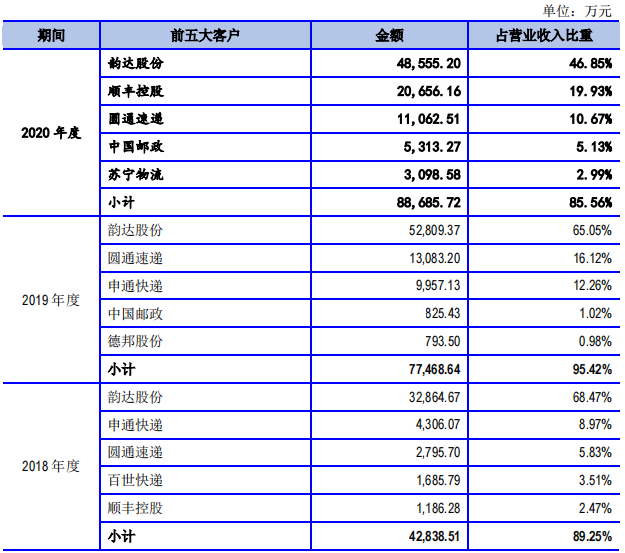 单位：万元

| 期间 | 前五大客户 | 金额 | 占营业收入比重 |
|---|---|---|---|
| 2020 年度 | 韵达股份 | 48,555.20 | 46.85% |
| | 顺丰控股 | 20,656.16 | 19.93% |
| | 圆通速递 | 11,062.51 | 10.67% |
| | 中国邮政 | 5,313.27 | 5.13% |
| | 苏宁物流 | 3,098.58 | 2.99% |
| | 小计 | 88,685.72 | 85.56% |
| 2019 年度 | 韵达股份 | 52,809.37 | 65.05% |
| | 圆通速递 | 13,083.20 | 16.12% |
| | 申通快递 | 9,957.13 | 12.26% |
| | 中国邮政 | 825.43 | 1.02% |
| | 德邦股份 | 793.50 | 0.98% |
| | 小计 | 77,468.64 | 95.42% |
| 2018 年度 | 韵达股份 | 32,864.67 | 68.47% |
| | 申通快递 | 4,306.07 | 8.97% |
| | 圆通速递 | 2,795.70 | 5.83% |
| | 百世快递 | 1,685.79 | 3.51% |
| | 顺丰控股 | 1,186.28 | 2.47% |
| | 小计 | 42,838.51 | 89.25% |